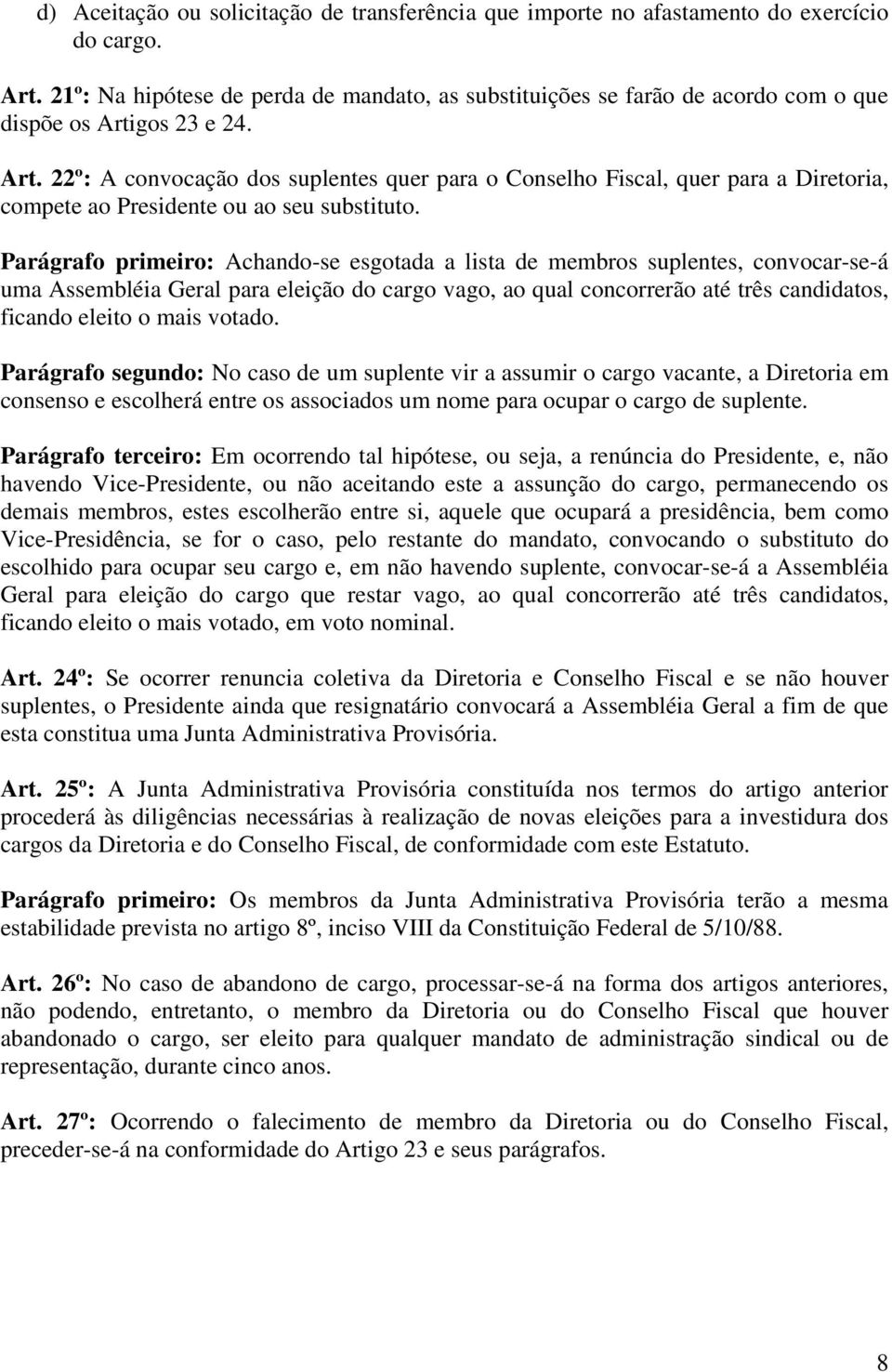 d) Aceitação ou solicitação de transferência que importe no afastamento do exercício do cargo.

Art. 21º: Na hipótese de perda de mandato, as substituições se farão de acordo com o que dispõe os Artigos 23 e 24.

Art. 22º: A convocação dos suplentes quer para o Conselho Fiscal, quer para a Diretoria, compete ao Presidente ou ao seu substituto.

Parágrafo primeiro: Achando-se esgotada a lista de membros suplentes, convocar-se-á uma Assembléia Geral para eleição do cargo vago, ao qual concorrerão até três candidatos, ficando eleito o mais votado.

Parágrafo segundo: No caso de um suplente vir a assumir o cargo vacante, a Diretoria em consenso e escolherá entre os associados um nome para ocupar o cargo de suplente.

Parágrafo terceiro: Em ocorrendo tal hipótese, ou seja, a renúncia do Presidente, e, não havendo Vice-Presidente, ou não aceitando este a assunção do cargo, permanecendo os demais membros, estes escolherão entre si, aquele que ocupará a presidência, bem como Vice-Presidência, se for o caso, pelo restante do mandato, convocando o substituto do escolhido para ocupar seu cargo e, em não havendo suplente, convocar-se-á a Assembléia Geral para eleição do cargo que restar vago, ao qual concorrerão até três candidatos, ficando eleito o mais votado, em voto nominal.

Art. 24º: Se ocorrer renuncia coletiva da Diretoria e Conselho Fiscal e se não houver suplentes, o Presidente ainda que resignatário convocará a Assembléia Geral a fim de que esta constitua uma Junta Administrativa Provisória.

Art. 25º: A Junta Administrativa Provisória constituída nos termos do artigo anterior procederá às diligências necessárias à realização de novas eleições para a investidura dos cargos da Diretoria e do Conselho Fiscal, de conformidade com este Estatuto.

Parágrafo primeiro: Os membros da Junta Administrativa Provisória terão a mesma estabilidade prevista no artigo 8º, inciso VIII da Constituição Federal de 5/10/88.

Art. 26º: No caso de abandono de cargo, processar-se-á na forma dos artigos anteriores, não podendo, entretanto, o membro da Diretoria ou do Conselho Fiscal que houver abandonado o cargo, ser eleito para qualquer mandato de administração sindical ou de representação, durante cinco anos.

Art. 27º: Ocorrendo o falecimento de membro da Diretoria ou do Conselho Fiscal, preceder-se-á na conformidade do Artigo 23 e seus parágrafos.

8